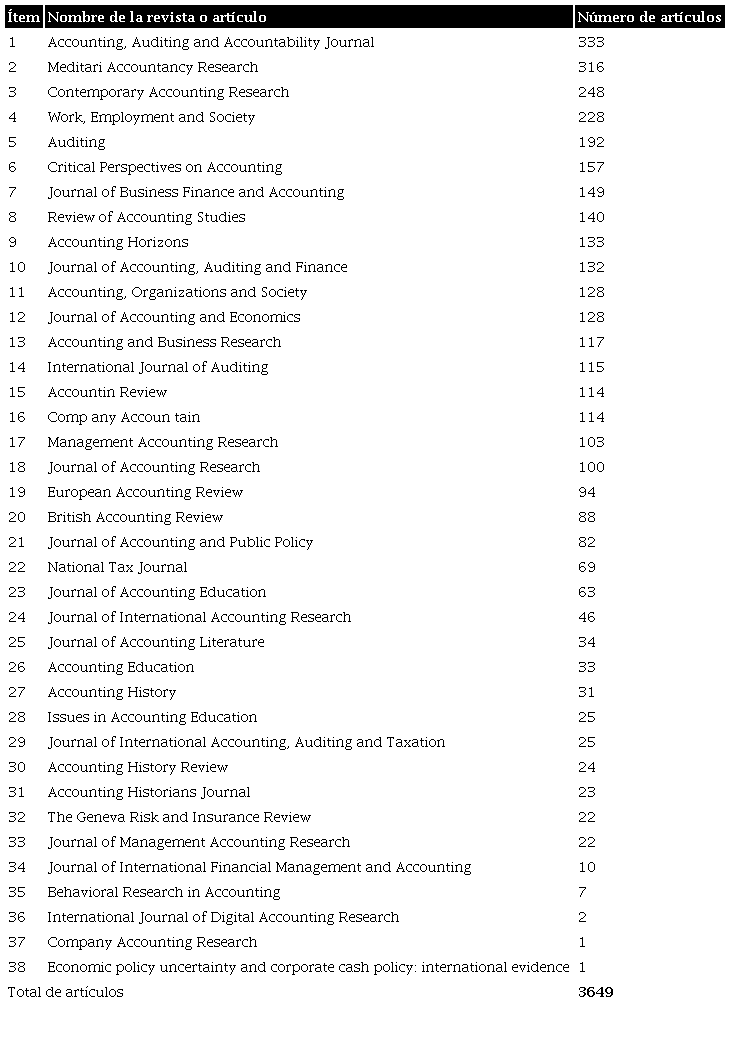 | Ítem | Nombre de la revista o artículo | Número de artículos |
|---|---|---|
| 1 | Accounting, Auditing and Accountability Journal | 333 |
| 2 | Meditari Accountancy Research | 316 |
| 3 | Contemporary Accounting Research | 248 |
| 4 | Work, Employment and Society | 228 |
| 5 | Auditing | 192 |
| 6 | Critical Perspectives on Accounting | 157 |
| 7 | Journal of Business Finance and Accounting | 149 |
| 8 | Review of Accounting Studies | 140 |
| 9 | Accounting Horizons | 133 |
| 10 | Journal of Accounting, Auditing and Finance | 132 |
| 11 | Accounting, Organizations and Society | 128 |
| 12 | Journal of Accounting and Economics | 128 |
| 13 | Accounting and Business Research | 117 |
| 14 | International Journal of Auditing | 115 |
| 15 | Accountin Review | 114 |
| 16 | Comp any Accoun tain | 114 |
| 17 | Management Accounting Research | 103 |
| 18 | Journal of Accounting Research | 100 |
| 19 | European Accounting Review | 94 |
| 20 | British Accounting Review | 88 |
| 21 | Journal of Accounting and Public Policy | 82 |
| 22 | National Tax Journal | 69 |
| 23 | Journal of Accounting Education | 63 |
| 24 | Journal of International Accounting Research | 46 |
| 25 | Journal of Accounting Literature | 34 |
| 26 | Accounting Education | 33 |
| 27 | Accounting History | 31 |
| 28 | Issues in Accounting Education | 25 |
| 29 | Journal of International Accounting, Auditing and Taxation | 25 |
| 30 | Accounting History Review | 24 |
| 31 | Accounting Historians Journal | 23 |
| 32 | The Geneva Risk and Insurance Review | 22 |
| 33 | Journal of Management Accounting Research | 22 |
| 34 | Journal of International Financial Management and Accounting | 10 |
| 35 | Behavioral Research in Accounting | 7 |
| 36 | International Journal of Digital Accounting Research | 2 |
| 37 | Company Accounting Research | 1 |
| 38 | Economic policy uncertainty and corporate cash policy: international evidence | 1 |
| Total de artículos | | 3649 |